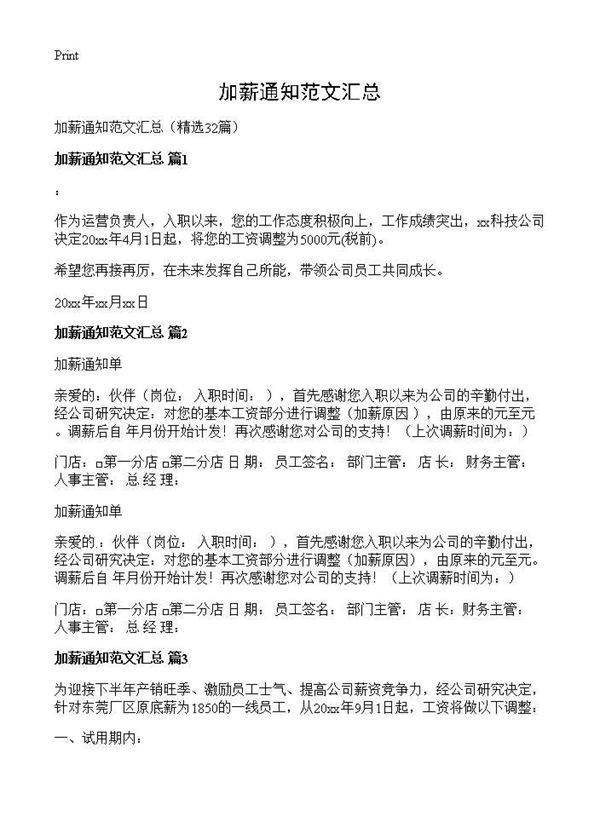 Print

加薪通知范文汇总

加薪通知范文汇总（精选32篇）

加薪通知范文汇总 篇1

：

作为运营负责人，入职以来，您的工作态度积极向上，工作成绩突出，xx科技公司决定20xx年4月1日起，将您的工资调整为5000元(税前)。

希望您再接再厉，在未来发挥自己所能，带领公司员工共同成长。

20xx年xx月xx日

加薪通知范文汇总 篇2

加薪通知单

亲爱的：伙伴（岗位： 入职时间： ），首先感谢您入职以来为公司的辛勤付出，经公司研究决定：对您的基本工资部分进行调整（加薪原因 ），由原来的元至元。调薪后自 年月份开始计发！再次感谢您对公司的支持！（上次调薪时间为：）

门店：□第一分店 □第二分店 日 期： 员工签名： 部门主管： 店 长： 财务主管： 人事主管： 总 经 理：

加薪通知单

亲爱的：伙伴（岗位： 入职时间： ），首先感谢您入职以来为公司的辛勤付出，经公司研究决定：对您的基本工资部分进行调整（加薪原因），由原来的元至元。调薪后自 年月份开始计发！再次感谢您对公司的支持！（上次调薪时间为：）

门店：□第一分店 □第二分店 日 期： 员工签名： 部门主管： 店 长： 财务主管： 人事主管： 总 经 理：

加薪通知范文汇总 篇3

为迎接下半年产销旺季、激励员工士气、提高公司薪资竞争力，经公司研究决定，针对东莞厂区原底薪为1850的一线员工，从20xx年9月1日起，工资将做以下调整：

一、试用期内：